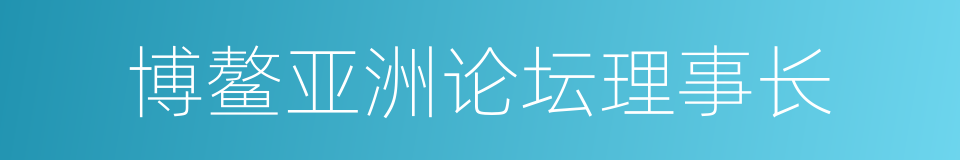 博鳌亚洲论坛理事长